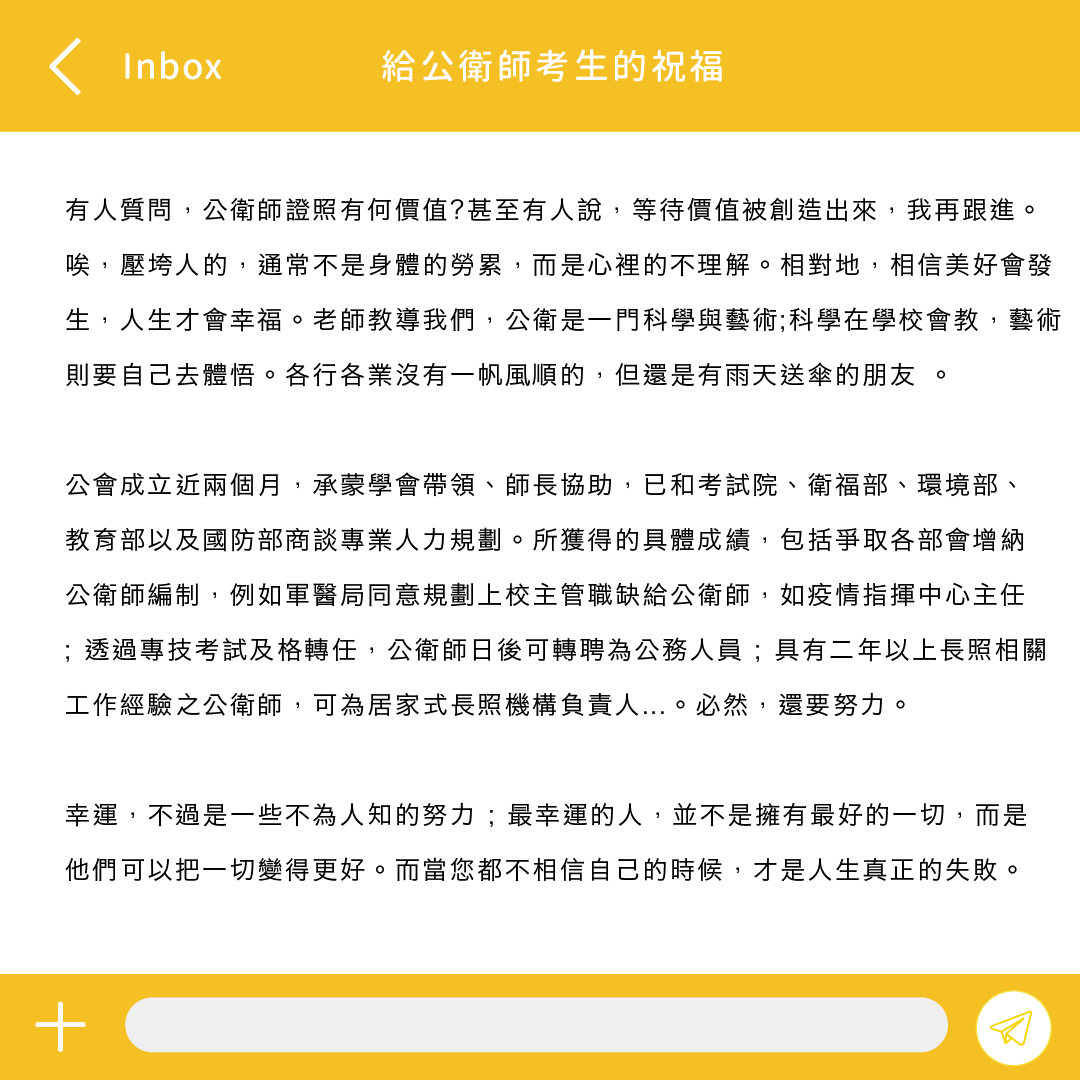 Inbox 給公衛師考生的祝福

有人質問，公衛師證照有何價值?甚至有人說，等待價值被創造出來，我再跟進。唉，壓垮人的，通常不是身體的勞累，而是心裡的不理解。相對地，相信美好會發生，人生才會幸福。老師教導我們，公衛是一門科學與藝術;科學在學校會教，藝術則要自己去體悟。各行各業沒有一帆風順的，但還是有雨天送傘的朋友 。

公會成立近兩個月，承蒙學會帶領、師長協助，已和考試院、衛福部、環境部、教育部以及國防部商談專業人力規劃。所獲得的具體成績，包括爭取各部會增納公衛師編制，例如軍醫局同意規劃上校主管職缺給公衛師，如疫情指揮中心主任；透過專技考試及格轉任，公衛師日後可轉聘為公務人員；具有二年以上長照相關工作經驗之公衛師，可為居家式長照機構負責人...。必然，還要努力。

幸運，不過是一些不為人知的努力；最幸運的人，並不是擁有最好的一切，而是他們可以把一切變得更好。而當您都不相信自己的時候，才是人生真正的失敗。